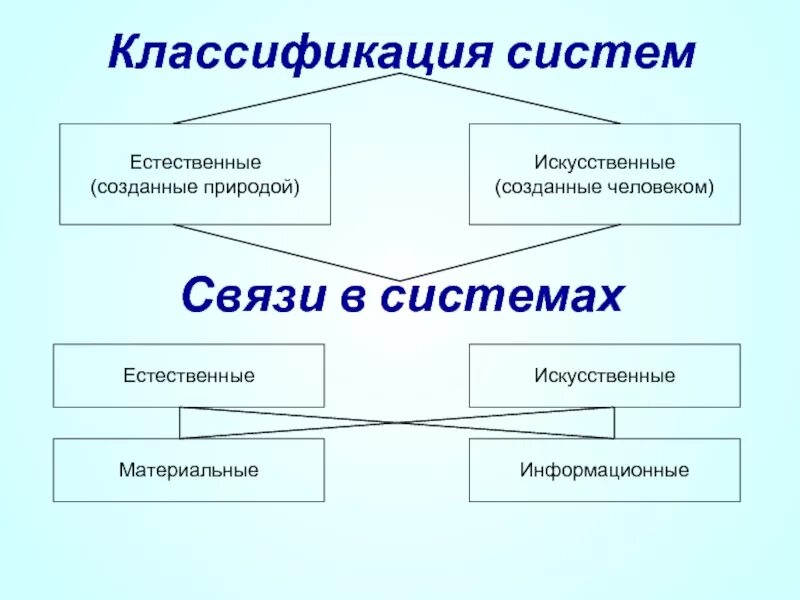 Классификация систем

Естественные
(созданные природой)

Искусственные
(созданные человеком)

Связи в системах

Естественные

Искусственные

Материальные

Информационные